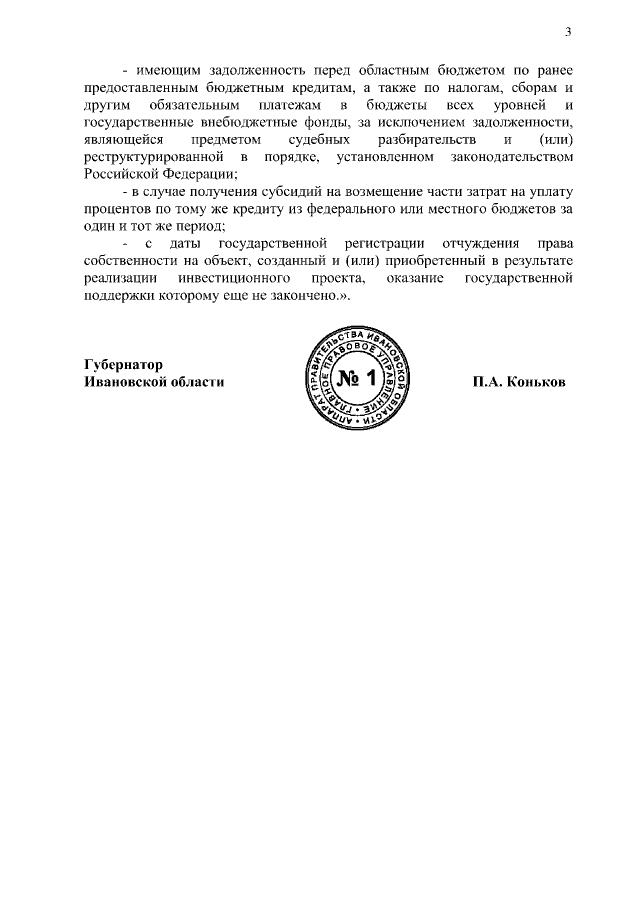 3

- имеющим задолженность перед областным бюджетом по ранее предоставленным бюджетным кредитам, а также по налогам, сборам и другим обязательным платежам в бюджеты всех уровней и государственные внебюджетные фонды, за исключением задолженности, являющейся предметом судебных разбирательств и (или) реструктурированной в порядке, установленном законодательством Российской Федерации;

- в случае получения субсидий на возмещение части затрат на уплату процентов по тому же кредиту из федерального или местного бюджетов за один и тот же период;

- с даты государственной регистрации отчуждения права собственности на объект, созданный и (или) приобретенный в результате реализации инвестиционного проекта, оказание государственной поддержки которому еще не закончено.».

Губернатор
Ивановской области

АППАРАТ ПРАВИТЕЛЬСТВА ИВАНОВСКОЙ ОБЛАСТИ
ГЛАВНОЕ ПРАВОВОЕ УПРАВЛЕНИЕ
№ 1

П.А. Коньков